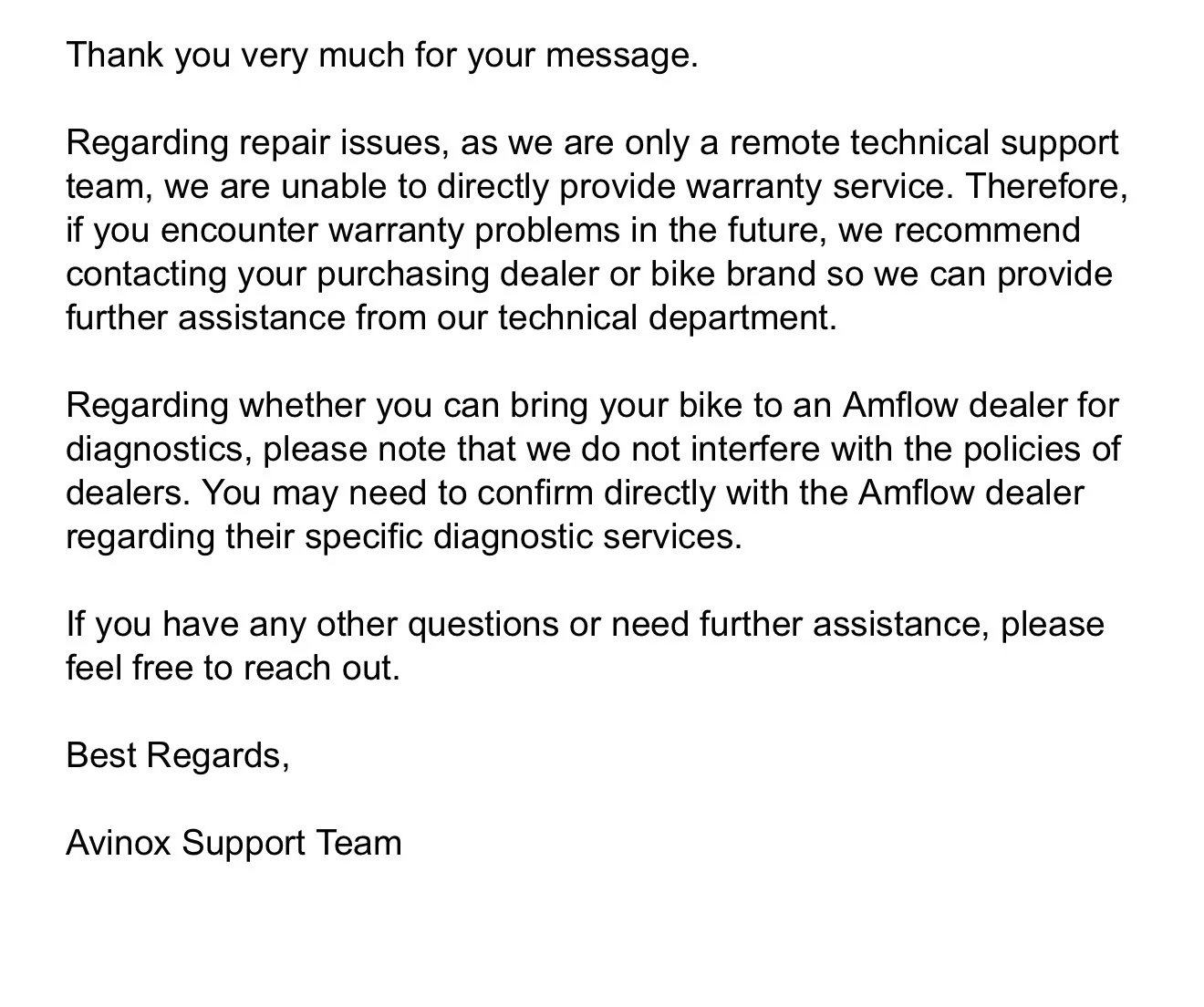 Thank you very much for your message.

Regarding repair issues, as we are only a remote technical support team, we are unable to directly provide warranty service. Therefore, if you encounter warranty problems in the future, we recommend contacting your purchasing dealer or bike brand so we can provide further assistance from our technical department.

Regarding whether you can bring your bike to an Amflow dealer for diagnostics, please note that we do not interfere with the policies of dealers. You may need to confirm directly with the Amflow dealer regarding their specific diagnostic services.

If you have any other questions or need further assistance, please feel free to reach out.

Best Regards,

Avinox Support Team